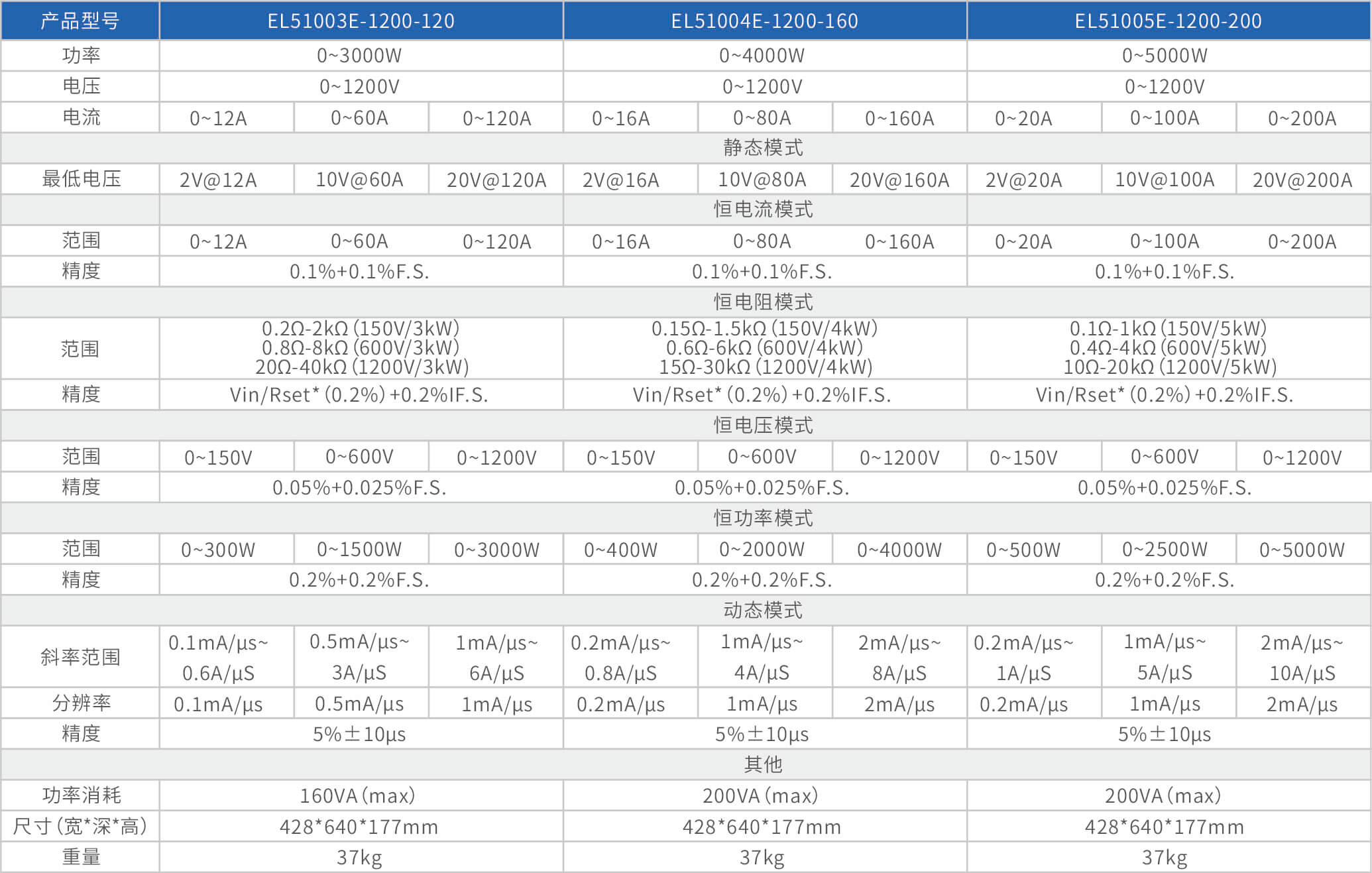 | 产品型号 | EL51003E-1200-120 | | | EL51004E-1200-160 | | | EL51005E-1200-200 | | |
|---|---|---|---|---|---|---|---|---|---|
| 功率 | 0~3000W | | | 0~4000W | | | 0~5000W | | |
| 电压 | 0~1200V | | | 0~1200V | | | 0~1200V | | |
| 电流 | 0~12A | 0~60A | 0~120A | 0~16A | 0~80A | 0~160A | 0~20A | 0~100A | 0~200A |
| 静态模式 | | | | | | | | | |
| 最低电压 | 2V@12A | 10V@60A | 20V@120A | 2V@16A | 10V@80A | 20V@160A | 2V@20A | 10V@100A | 20V@200A |
| 恒电流模式 | | | | | | | | | |
| 范围 | 0~12A | 0~60A | 0~120A | 0~16A | 0~80A | 0~160A | 0~20A | 0~100A | 0~200A |
| 精度 | 0.1%+0.1%F.S. | | | 0.1%+0.1%F.S. | | | 0.1%+0.1%F.S. | | |
| 恒电阻模式 | | | | | | | | | |
| 范围 | 0.2Ω-2kΩ (150V/3kW) 0.8Ω-8kΩ (600V/3kW) 20Ω-40kΩ (1200V/3kW) | | | 0.15Ω-1.5kΩ (150V/4kW) 0.6Ω-6kΩ (600V/4kW) 15Ω-30kΩ (1200V/4kW) | | | 0.1Ω-1kΩ (150V/5kW) 0.4Ω-4kΩ (600V/5kW) 10Ω-20kΩ (1200V/5kW) | | |
| 精度 | Vin/Rset* (0.2%) +0.2%IF.S. | | | Vin/Rset* (0.2%) +0.2%IF.S. | | | Vin/Rset* (0.2%) +0.2%IF.S. | | |
| 恒电压模式 | | | | | | | | | |
| 范围 | 0~150V | 0~600V | 0~1200V | 0~150V | 0~600V | 0~1200V | 0~150V | 0~600V | 0~1200V |
| 精度 | 0.05%+0.025%F.S. | | | 0.05%+0.025%F.S. | | | 0.05%+0.025%F.S. | | |
| 恒功率模式 | | | | | | | | | |
| 范围 | 0~300W | 0~1500W | 0~3000W | 0~400W | 0~2000W | 0~4000W | 0~500W | 0~2500W | 0~5000W |
| 精度 | 0.2%+0.2%F.S. | | | 0.2%+0.2%F.S. | | | 0.2%+0.2%F.S. | | |
| 动态模式 | | | | | | | | | |
| 斜率范围 | 0.1mA/μs~ 0.6A/μS | 0.5mA/μs~ 3A/μS | 1mA/μs~ 6A/μS | 0.2mA/μs~ 0.8A/μS | 1mA/μs~ 4A/μS | 2mA/μs~ 8A/μS | 0.2mA/μs~ 1A/μS | 1mA/μs~ 5A/μS | 2mA/μs~ 10A/μS |
| 分辨率 | 0.1mA/μs | 0.5mA/μs | 1mA/μs | 0.2mA/μs | 1mA/μs | 2mA/μs | 0.2mA/μs | 1mA/μs | 2mA/μs |
| 精度 | 5%±10μs | | | 5%±10μs | | | 5%±10μs | | |
| 其他 | | | | | | | | | |
| 功率消耗 | 160VA (max) | | | 200VA (max) | | | 200VA (max) | | |
| 尺寸 (宽*深*高) | 428*640*177mm | | | 428*640*177mm | | | 428*640*177mm | | |
| 重量 | 37kg | | | 37kg | | | 37kg | | |